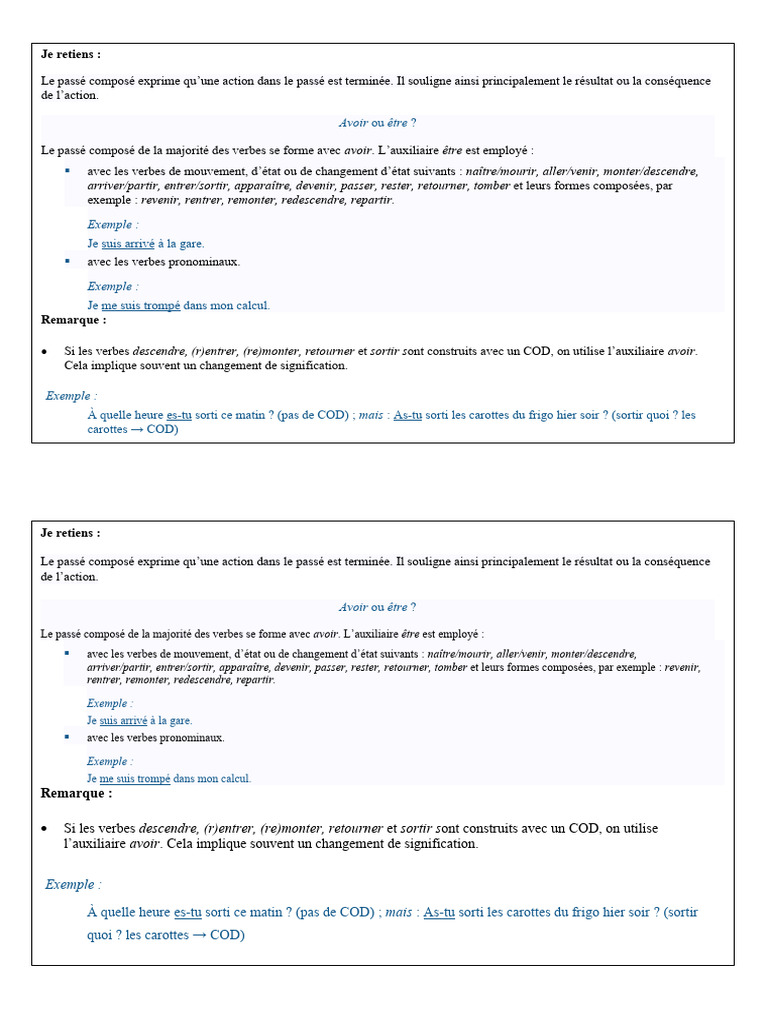 Je retiens :

Le passé composé exprime qu'une action dans le passé est terminée. Il souligne ainsi principalement le résultat ou la conséquence de l'action.

Avoir ou être ?

Le passé composé de la majorité des verbes se forme avec avoir. L'auxiliaire être est employé :

▪ avec les verbes de mouvement, d'état ou de changement d'état suivants : naître/mourir, aller/venir, monter/descendre, arriver/partir, entrer/sortir, apparaître, devenir, passer, rester, retourner, tomber et leurs formes composées, par exemple : revenir, rentrer, remonter, redescendre, repartir.

Exemple :
Je suis arrivé à la gare.

▪ avec les verbes pronominaux.

Exemple :
Je me suis trompé dans mon calcul.

Remarque :

• Si les verbes descendre, (r)entrer, (re)monter, retourner et sortir sont construits avec un COD, on utilise l'auxiliaire avoir. Cela implique souvent un changement de signification.

Exemple :
À quelle heure es-tu sorti ce matin ? (pas de COD) ; mais : As-tu sorti les carottes du frigo hier soir ? (sortir quoi ? les carottes → COD)

Je retiens :

Le passé composé exprime qu'une action dans le passé est terminée. Il souligne ainsi principalement le résultat ou la conséquence de l'action.

Avoir ou être ?

Le passé composé de la majorité des verbes se forme avec avoir. L'auxiliaire être est employé :

▪ avec les verbes de mouvement, d'état ou de changement d'état suivants : naître/mourir, aller/venir, monter/descendre, arriver/partir, entrer/sortir, apparaître, devenir, passer, rester, retourner, tomber et leurs formes composées, par exemple : revenir, rentrer, remonter, redescendre, repartir.

Exemple :
Je suis arrivé à la gare.

▪ avec les verbes pronominaux.

Exemple :
Je me suis trompé dans mon calcul.

Remarque :

• Si les verbes descendre, (r)entrer, (re)monter, retourner et sortir sont construits avec un COD, on utilise l'auxiliaire avoir. Cela implique souvent un changement de signification.

Exemple :
À quelle heure es-tu sorti ce matin ? (pas de COD) ; mais : As-tu sorti les carottes du frigo hier soir ? (sortir quoi ? les carottes → COD)